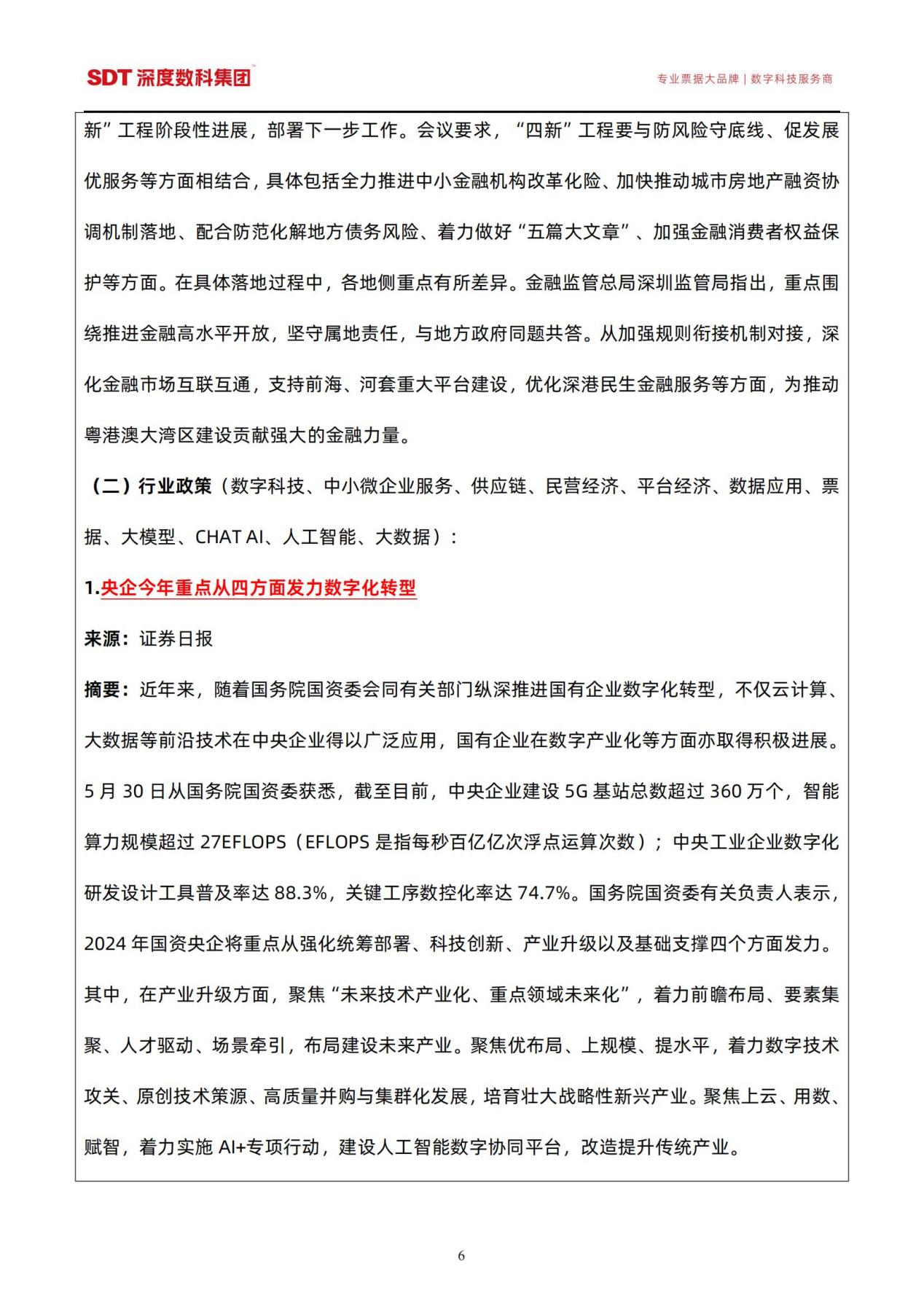 SDT 深度数科集团

专业票据大品牌 | 数字科技服务商

新”工程阶段性进展，部署下一步工作。会议要求，“四新”工程要与防风险守底线、促发展优服务等方面相结合，具体包括全力推进中小金融机构改革化险、加快推动城市房地产融资协调机制落地、配合防范化解地方债务风险、着力做好“五篇大文章”、加强金融消费者权益保护等方面。在具体落地过程中，各地侧重点有所差异。金融监管总局深圳监管局指出，重点围绕推进金融高水平开放，坚守属地责任，与地方政府同题共答。从加强规则衔接机制对接，深化金融市场互联互通，支持前海、河套重大平台建设，优化深港民生金融服务等方面，为推动粤港澳大湾区建设贡献强大的金融力量。

（二）行业政策（数字科技、中小微企业服务、供应链、民营经济、平台经济、数据应用、票据、大模型、CHAT AI、人工智能、大数据）：

1.央企今年重点从四方面发力数字化转型

来源：证券日报

摘要：近年来，随着国务院国资委会同有关部门纵深推进国有企业数字化转型，不仅云计算、大数据等前沿技术在中央企业得以广泛应用，国有企业在数字产业化等方面亦取得积极进展。5 月 30 日从国务院国资委获悉，截至目前，中央企业建设 5G 基站总数超过 360 万个，智能算力规模超过 27EFLOPS（EFLOPS 是指每秒百亿亿次浮点运算次数）；中央工业企业数字化研发设计工具普及率达 88.3%，关键工序数控化率达 74.7%。国务院国资委有关负责人表示，2024 年国资央企将重点从强化统筹部署、科技创新、产业升级以及基础支撑四个方面发力。其中，在产业升级方面，聚焦“未来技术产业化、重点领域未来化”，着力前瞻布局、要素集聚、人才驱动、场景牵引，布局建设未来产业。聚焦优布局、上规模、提水平，着力数字技术攻关、原创技术策源、高质量并购与集群化发展，培育壮大战略性新兴产业。聚焦上云、用数、赋智，着力实施 AI+专项行动，建设人工智能数字协同平台，改造提升传统产业。

6